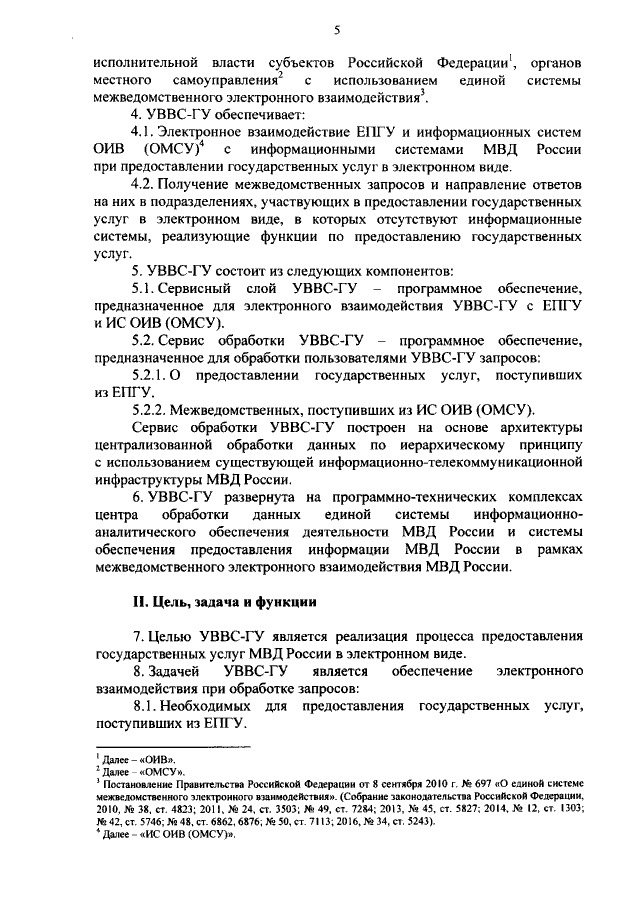 5

исполнительной власти субъектов Российской Федерации$^1$, органов местного самоуправления$^2$ с использованием единой системы межведомственного электронного взаимодействия$^3$.

4. УВВС-ГУ обеспечивает:

4.1. Электронное взаимодействие ЕПГУ и информационных систем ОИВ (ОМСУ)$^4$ с информационными системами МВД России при предоставлении государственных услуг в электронном виде.

4.2. Получение межведомственных запросов и направление ответов на них в подразделениях, участвующих в предоставлении государственных услуг в электронном виде, в которых отсутствуют информационные системы, реализующие функции по предоставлению государственных услуг.

5. УВВС-ГУ состоит из следующих компонентов:

5.1. Сервисный слой УВВС-ГУ – программное обеспечение, предназначенное для электронного взаимодействия УВВС-ГУ с ЕПГУ и ИС ОИВ (ОМСУ).

5.2. Сервис обработки УВВС-ГУ – программное обеспечение, предназначенное для обработки пользователями УВВС-ГУ запросов:

5.2.1. О предоставлении государственных услуг, поступивших из ЕПГУ.

5.2.2. Межведомственных, поступивших из ИС ОИВ (ОМСУ).

Сервис обработки УВВС-ГУ построен на основе архитектуры централизованной обработки данных по иерархическому принципу с использованием существующей информационно-телекоммуникационной инфраструктуры МВД России.

6. УВВС-ГУ развернута на программно-технических комплексах центра обработки данных единой системы информационно-аналитического обеспечения деятельности МВД России и системы обеспечения предоставления информации МВД России в рамках межведомственного электронного взаимодействия МВД России.

II. Цель, задача и функции

7. Целью УВВС-ГУ является реализация процесса предоставления государственных услуг МВД России в электронном виде.

8. Задачей УВВС-ГУ является обеспечение электронного взаимодействия при обработке запросов:

8.1. Необходимых для предоставления государственных услуг, поступивших из ЕПГУ.

$^1$ Далее – «ОИВ».
$^2$ Далее – «ОМСУ».
$^3$ Постановление Правительства Российской Федерации от 8 сентября 2010 г. № 697 «О единой системе межведомственного электронного взаимодействия». (Собрание законодательства Российской Федерации, 2010, № 38, ст. 4823; 2011, № 24, ст. 3503; № 49, ст. 7284; 2013, № 45, ст. 5827; 2014, № 12, ст. 1303; № 42, ст. 5746; № 48, ст. 6862, 6876; № 50, ст. 7113; 2016, № 34, ст. 5243).
$^4$ Далее – «ИС ОИВ (ОМСУ)».